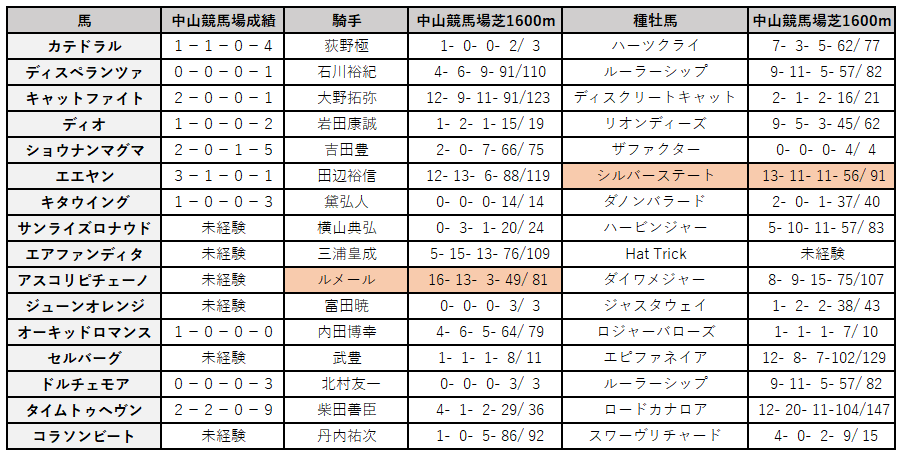 | 馬 | 中山競馬場成績 | 騎手 | 中山競馬場芝1600m | 種牡馬 | 中山競馬場芝1600m |
|---|---|---|---|---|---|
| カテドラル | 1－1－0－4 | 荻野極 | 1- 0- 0- 2/ 3 | ハーツクライ | 7- 3- 5- 62/ 77 |
| ディスペランツァ | 0－0－0－1 | 石川裕紀 | 4- 6- 9- 91/110 | ルーラーシップ | 9- 11- 5- 57/ 82 |
| キャットファイト | 2－0－0－1 | 大野拓弥 | 12- 9- 11- 91/123 | ディスクリートキャット | 2- 1- 2- 16/ 21 |
| ディオ | 1－0－0－2 | 岩田康誠 | 1- 2- 1- 15/ 19 | リオンディーズ | 9- 5- 3- 45/ 62 |
| ショウナンマグマ | 2－0－1－5 | 吉田豊 | 2- 0- 7- 66/ 75 | ザファクター | 0- 0- 0- 4/ 4 |
| エエヤン | 3－1－0－1 | 田辺裕信 | 12- 13- 6- 88/119 | シルバーステート | 13- 11- 11- 56/ 91 |
| キタウイング | 1－0－0－3 | 黛弘人 | 0- 0- 0- 14/ 14 | ダノンバラード | 2- 0- 1- 37/ 40 |
| サンライズロナウド | 未経験 | 横山典弘 | 0- 3- 1- 20/ 24 | ハービンジャー | 5- 10- 11- 57/ 83 |
| エアファンディタ | 未経験 | 三浦皇成 | 5- 15- 13- 76/109 | Hat Trick | 未経験 |
| アスコリピチェーノ | 未経験 | ルメール | 16- 13- 3- 49/ 81 | ダイワメジャー | 8- 9- 15- 75/107 |
| ジューンオレンジ | 未経験 | 富田暁 | 0- 0- 0- 3/ 3 | ジャスタウェイ | 1- 2- 2- 38/ 43 |
| オーキッドロマンス | 1－0－0－0 | 内田博幸 | 4- 6- 5- 64/ 79 | ロジャーバローズ | 1- 1- 1- 7/ 10 |
| セルバーグ | 未経験 | 武豊 | 1- 1- 1- 8/ 11 | エピファネイア | 12- 8- 7-102/129 |
| ドルチェモア | 0－0－0－3 | 北村友一 | 0- 0- 0- 3/ 3 | ルーラーシップ | 9- 11- 5- 57/ 82 |
| タイムトゥヘヴン | 2－2－0－9 | 柴田善臣 | 4- 1- 2- 29/ 36 | ロードカナロア | 12- 20- 11-104/147 |
| コラソンビート | 未経験 | 丹内祐次 | 1- 0- 5- 86/ 92 | スワーヴリチャード | 4- 0- 2- 9/ 15 |